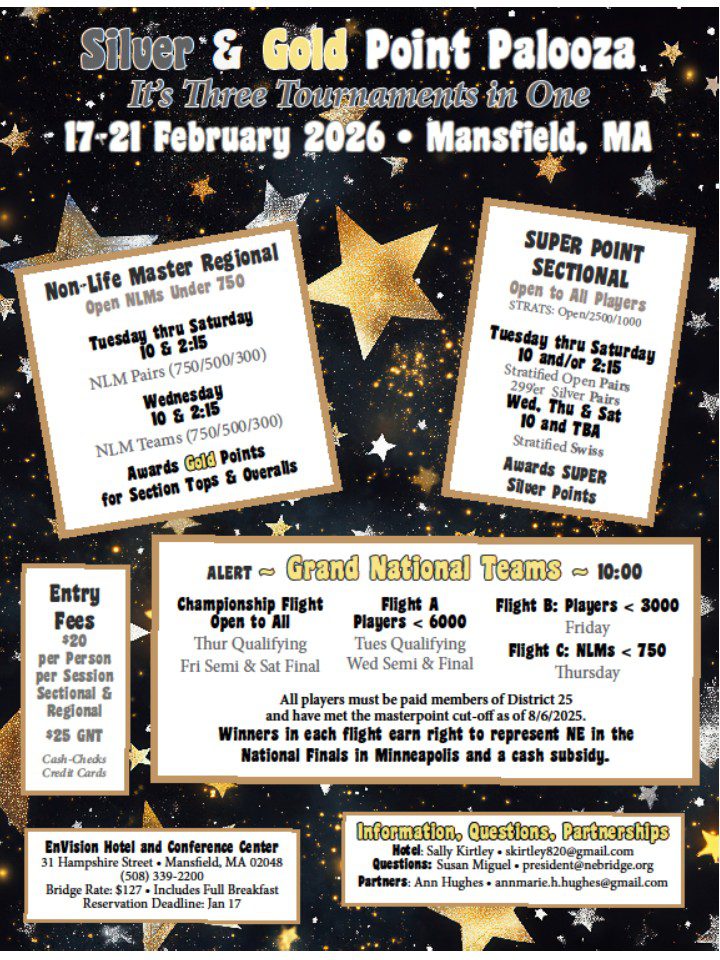 Silver & Gold Point Palooza
It's Three Tournaments in One
17-21 February 2026 • Mansfield, MA

Non-Life Master Regional
Open NLMs Under 750

Tuesday thru Saturday
10 & 2:15
NLM Pairs (750/500/300)

Wednesday
10 & 2:15
NLM Teams (750/500/300)

Awards Gold Points
for Section Tops & Overalls

SUPER POINT
SECTIONAL
Open to All Players
STRATS: Open/2500/1000

Tuesday thru Saturday
10 and/or 2:15
Stratified Open Pairs
299er Silver Pairs
Wed, Thu & Sat
10 and TBA
Stratified Swiss

Awards SUPER
Silver Points

Entry
Fees
$20
per Person
per Session
Sectional &
Regional
$25 GNT
Cash-Checks
Credit Cards

ALERT ~ Grand National Teams ~ 10:00

Championship Flight
Open to All
Thur Qualifying
Fri Semi & Sat Final

Flight A
Players < 6000
Tues Qualifying
Wed Semi & Final

Flight B: Players < 3000
Friday
Flight C: NLMs < 750
Thursday

All players must be paid members of District 25 and have met the masterpoint cut-off as of 8/6/2025.
Winners in each flight earn right to represent NE in the National Finals in Minneapolis and a cash subsidy.

EnVision Hotel and Conference Center
31 Hampshire Street • Mansfield, MA 02048
(508) 339-2200
Bridge Rate: $127 • Includes Full Breakfast
Reservation Deadline: Jan 17

Information, Questions, Partnerships
Hotel: Sally Kirtley • skirtley820@gmail.com
Questions: Susan Miguel • president@nebridge.org
Partners: Ann Hughes • annmarie.h.hughes@gmail.com